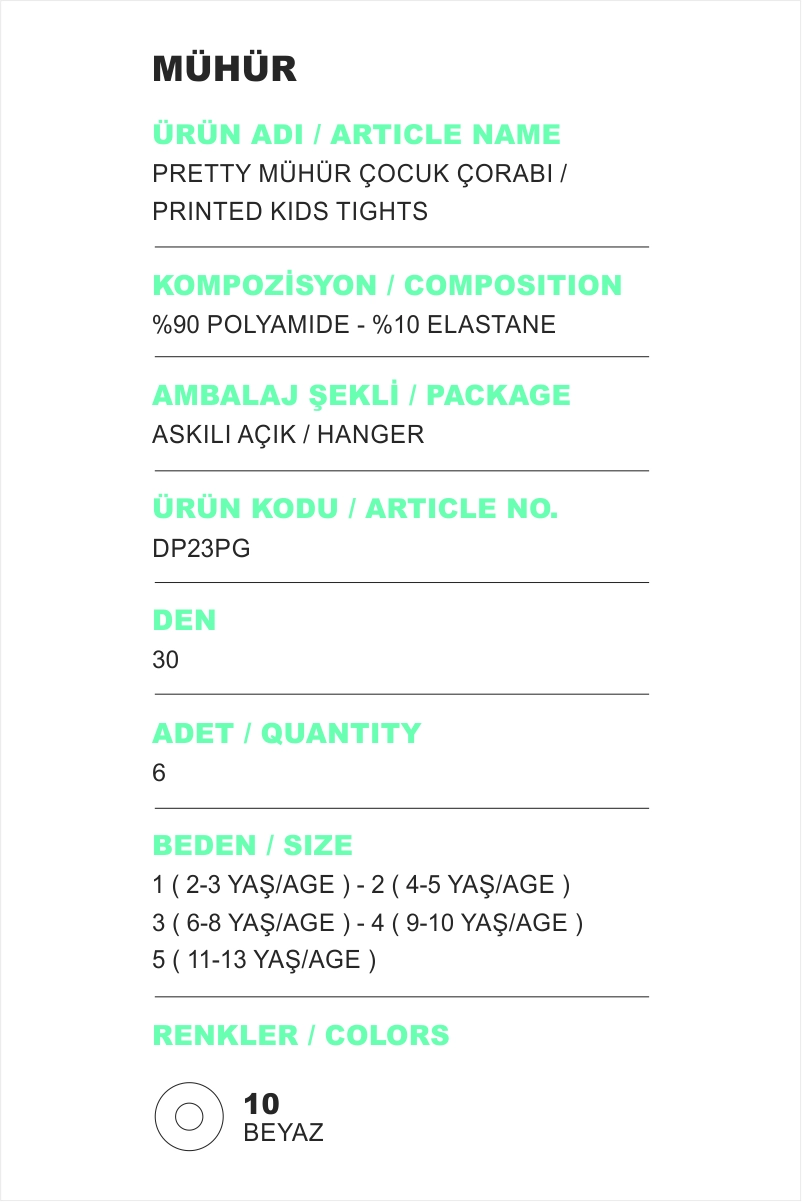 MÜHÜR

ÜRÜN ADI / ARTICLE NAME
PRETTY MÜHÜR ÇOCUK ÇORABI / PRINTED KIDS TIGHTS

KOMPOZİSYON / COMPOSITION
%90 POLYAMIDE - %10 ELASTANE

AMBALAJ ŞEKLİ / PACKAGE
ASKILI AÇIK / HANGER

ÜRÜN KODU / ARTICLE NO.
DP23PG

DEN
30

ADET / QUANTITY
6

BEDEN / SIZE
1 ( 2-3 YAŞ/AGE ) - 2 ( 4-5 YAŞ/AGE )
3 ( 6-8 YAŞ/AGE ) - 4 ( 9-10 YAŞ/AGE )
5 ( 11-13 YAŞ/AGE )

RENKLER / COLORS

10
BEYAZ